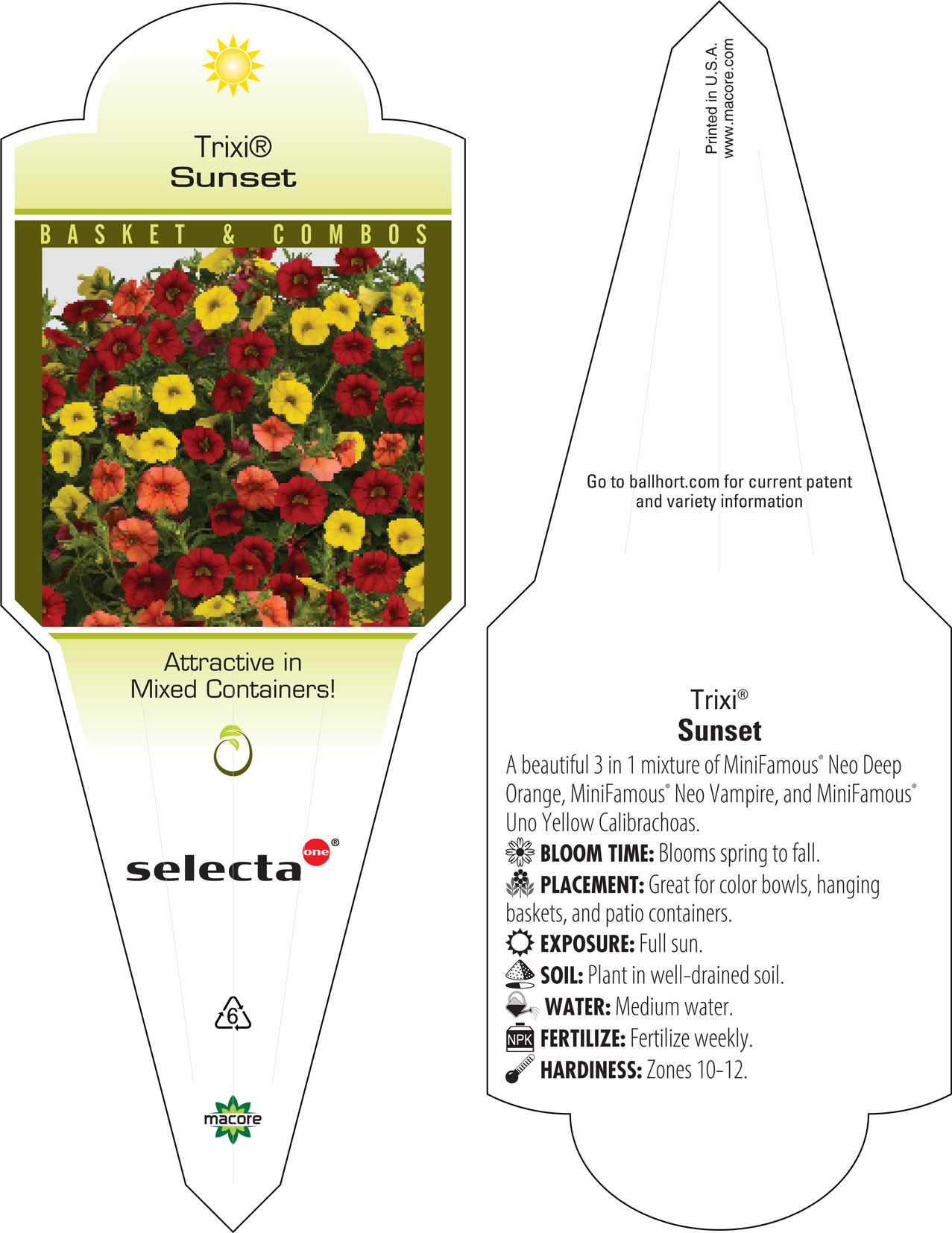 Trixi®
Sunset

BASKET & COMBOS

Attractive in Mixed Containers!

selecta one®

6

macore

Printed in U.S.A.
www.macore.com

Go to ballhort.com for current patent and variety information

Trixi®
Sunset

A beautiful 3 in 1 mixture of MiniFamous® Neo Deep Orange, MiniFamous® Neo Vampire, and MiniFamous® Uno Yellow Calibrachoas.

BLOOM TIME: Blooms spring to fall.

PLACEMENT: Great for color bowls, hanging baskets, and patio containers.

EXPOSURE: Full sun.

SOIL: Plant in well-drained soil.

WATER: Medium water.

NPK FERTILIZE: Fertilize weekly.

HARDINESS: Zones 10-12.